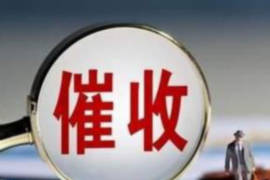 催收